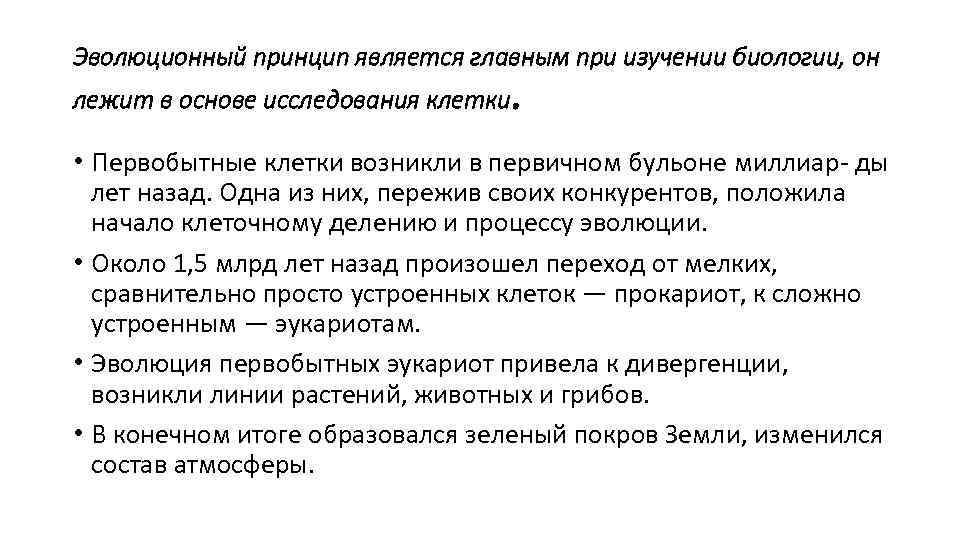 Эволюционный принцип является главным при изучении биологии, он лежит в основе исследования клетки.

• Первобытные клетки возникли в первичном бульоне миллиар- ды лет назад. Одна из них, пережив своих конкурентов, положила начало клеточному делению и процессу эволюции.

• Около 1,5 млрд лет назад произошел переход от мелких, сравнительно просто устроенных клеток — прокариот, к сложно устроенным — эукариотам.

• Эволюция первобытных эукариот привела к дивергенции, возникли линии растений, животных и грибов.

• В конечном итоге образовался зеленый покров Земли, изменился состав атмосферы.